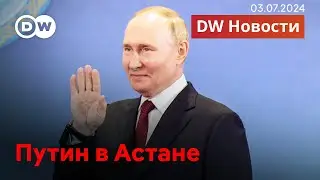 DW

03.07.2024

DW Новости

Путин в Астане